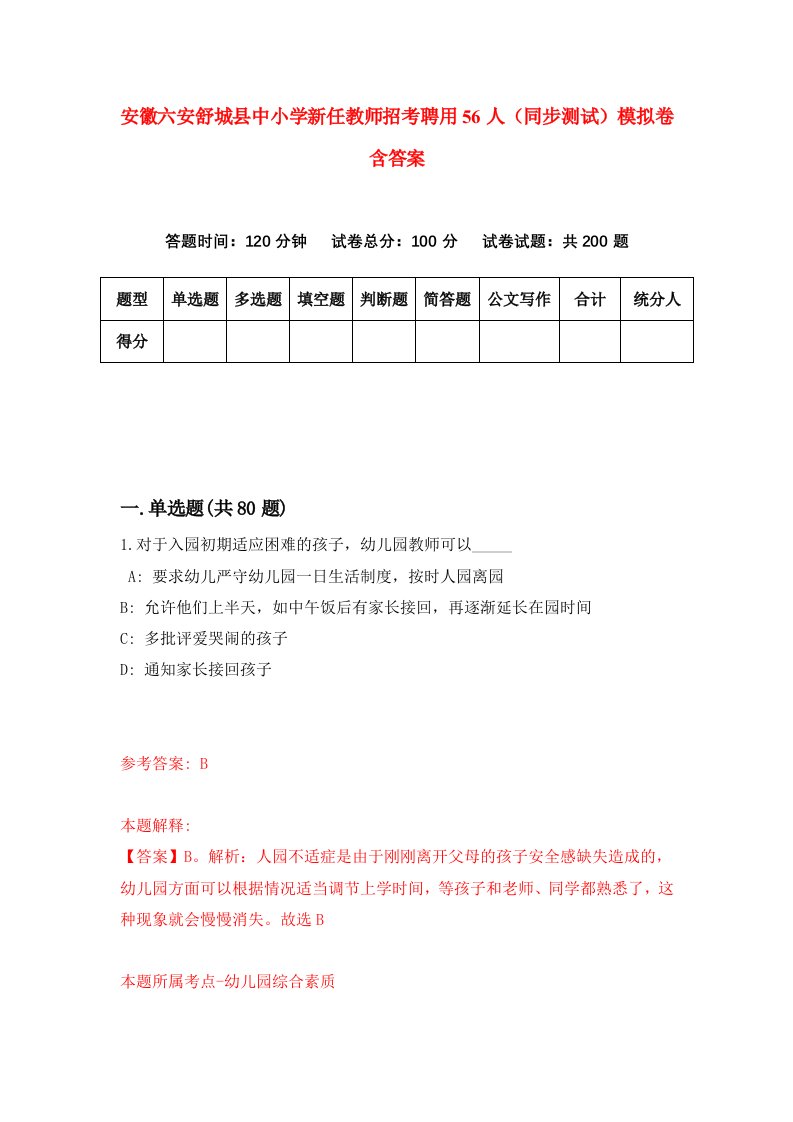 安徽六安舒城县中小学新任教师招考聘用56人（同步测试）模拟卷含答案

答题时间：120分钟　试卷总分：100分　试卷试题：共200题

| 题型 | 单选题 | 多选题 | 填空题 | 判断题 | 简答题 | 公文写作 | 合计 | 统分人 |
|---|---|---|---|---|---|---|---|---|
| 得分 | | | | | | | | |

一.单选题(共80题)

1.对于入园初期适应困难的孩子，幼儿园教师可以_____

A: 要求幼儿严守幼儿园一日生活制度，按时人园离园

B: 允许他们上半天，如中午饭后有家长接回，再逐渐延长在园时间

C: 多批评爱哭闹的孩子

D: 通知家长接回孩子

参考答案: B

本题解释:

【答案】B。解析：人园不适症是由于刚刚离开父母的孩子安全感缺失造成的，幼儿园方面可以根据情况适当调节上学时间，等孩子和老师、同学都熟悉了，这种现象就会慢慢消失。故选B

本题所属考点-幼儿园综合素质